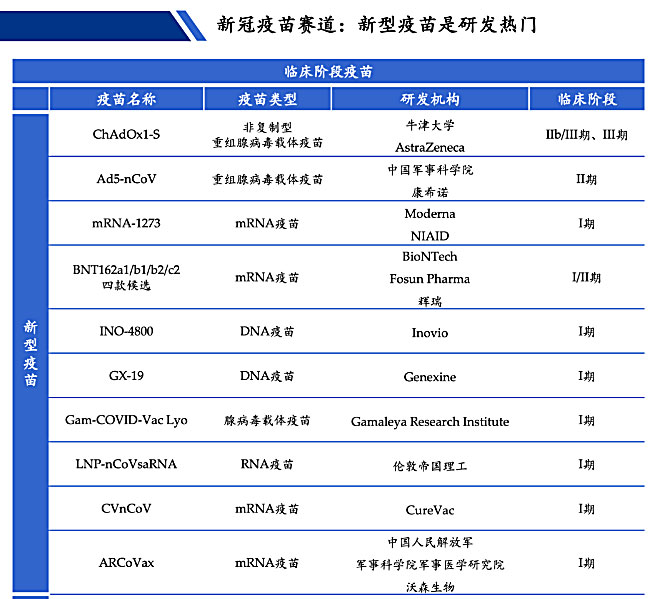 新冠疫苗赛道：新型疫苗是研发热门

临床阶段疫苗

| | 疫苗名称 | 疫苗类型 | 研发机构 | 临床阶段 |
|---|---|---|---|---|
| 新型疫苗 | ChAdOx1-S | 非复制型 重组腺病毒载体疫苗 | 牛津大学 AstraZeneca | IIb/III期、III期 |
| | Ad5-nCoV | 重组腺病毒载体疫苗 | 中国军事科学院 康希诺 | II期 |
| | mRNA-1273 | mRNA疫苗 | Moderna NIAID | I期 |
| | BNT162a1/b1/b2/c2 四款候选 | mRNA疫苗 | BioNTech Fosun Pharma 辉瑞 | I/II期 |
| | INO-4800 | DNA疫苗 | Inovio | I期 |
| | GX-19 | DNA疫苗 | Genexine | I期 |
| | Gam-COVID-Vac Lyo | 腺病毒载体疫苗 | Gamaleya Research Institute | I期 |
| | LNP-nCoVsaRNA | RNA疫苗 | 伦敦帝国理工 | I期 |
| | CVnCoV | mRNA疫苗 | CureVac | I期 |
| | ARCoVax | mRNA疫苗 | 中国人民解放军 军事科学院军事医学研究院 沃森生物 | I期 |